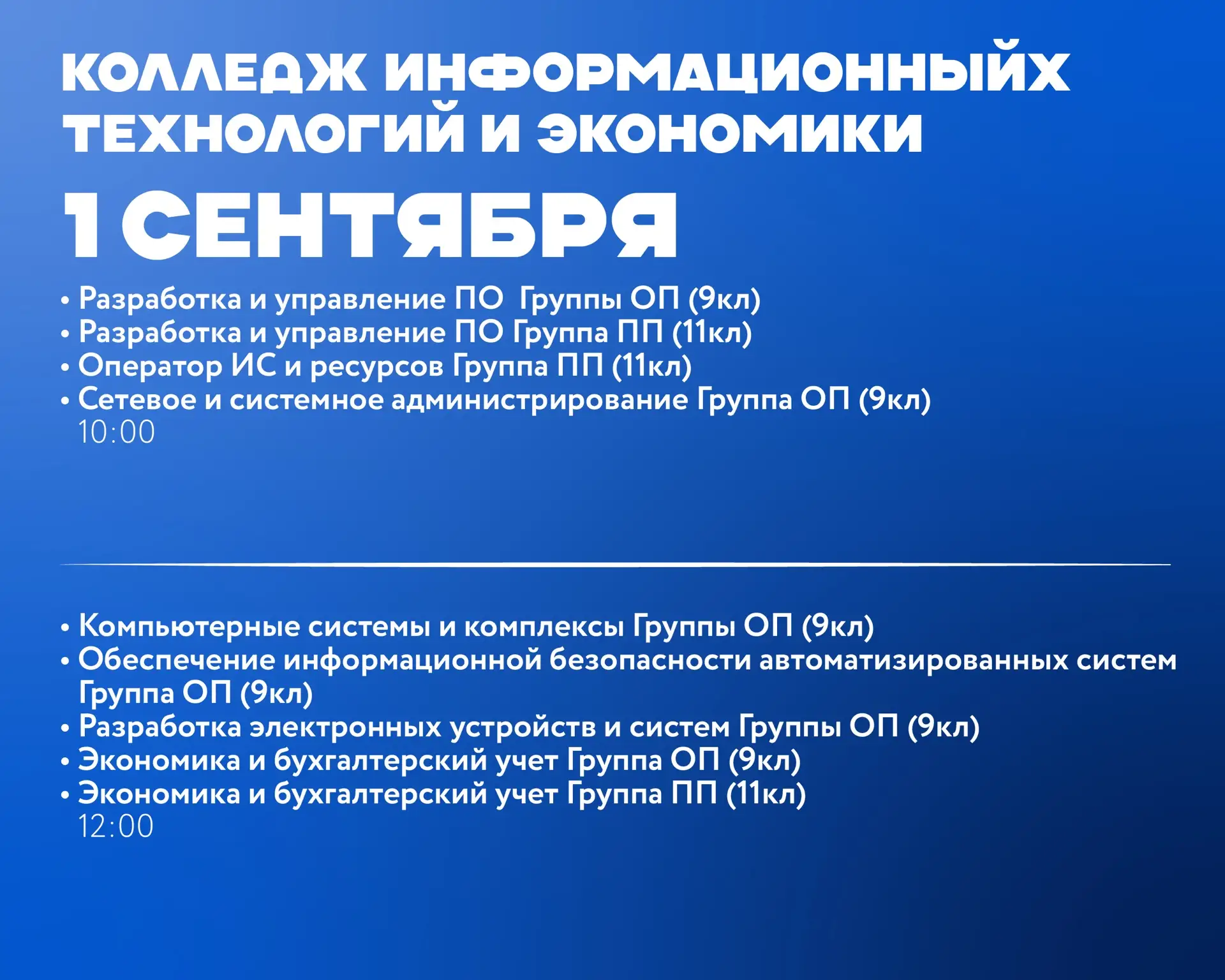 КОЛЛЕДЖ ИНФОРМАЦИОННЫЙХ ТЕХНОЛОГИЙ И ЭКОНОМИКИ

1 СЕНТЯБРЯ

• Разработка и управление ПО Группы ОП (9кл)
• Разработка и управление ПО Группа ПП (11кл)
• Оператор ИС и ресурсов Группа ПП (11кл)
• Сетевое и системное администрирование Группа ОП (9кл)
10:00

• Компьютерные системы и комплексы Группы ОП (9кл)
• Обеспечение информационной безопасности автоматизированных систем Группа ОП (9кл)
• Разработка электронных устройств и систем Группы ОП (9кл)
• Экономика и бухгалтерский учет Группа ОП (9кл)
• Экономика и бухгалтерский учет Группа ПП (11кл)
12:00